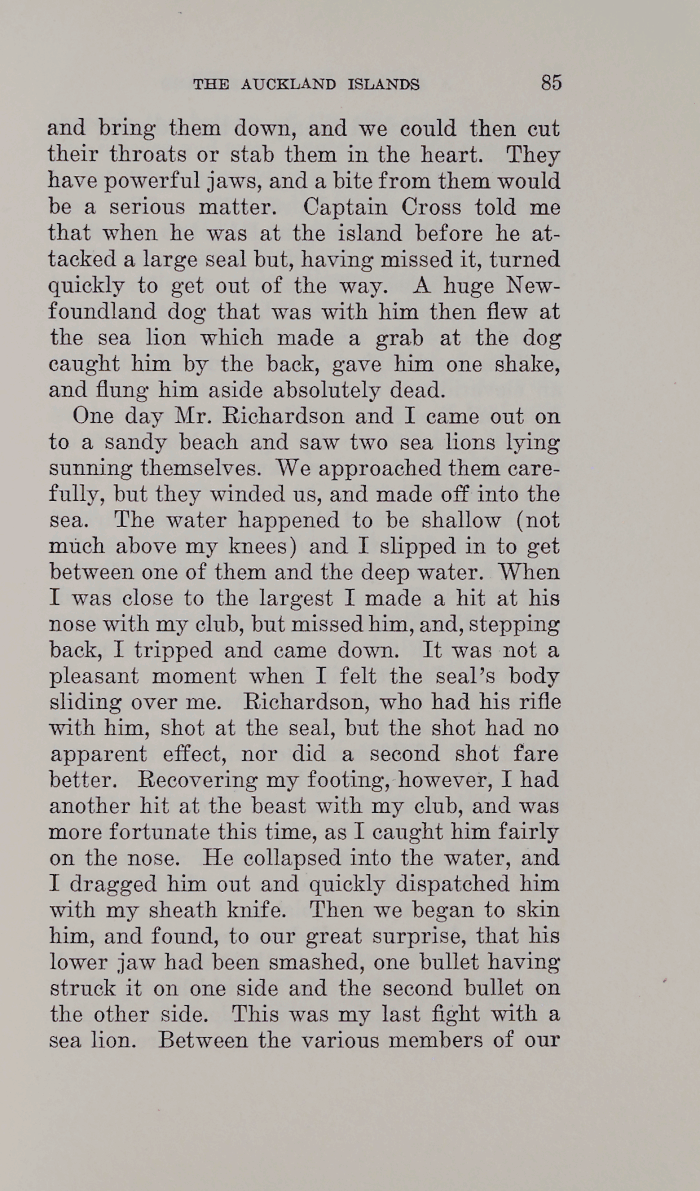 THE AUCKLAND ISLANDS 85

and bring them down, and we could then cut their throats or stab them in the heart. They have powerful jaws, and a bite from them would be a serious matter. Captain Cross told me that when he was at the island before he attacked a large seal but, having missed it, turned quickly to get out of the way. A huge Newfoundland dog that was with him then flew at the sea lion which made a grab at the dog caught him by the back, gave him one shake, and flung him aside absolutely dead.

One day Mr. Richardson and I came out on to a sandy beach and saw two sea lions lying sunning themselves. We approached them carefully, but they winded us, and made off into the sea. The water happened to be shallow (not much above my knees) and I slipped in to get between one of them and the deep water. When I was close to the largest I made a hit at his nose with my club, but missed him, and, stepping back, I tripped and came down. It was not a pleasant moment when I felt the seal's body sliding over me. Richardson, who had his rifle with him, shot at the seal, but the shot had no apparent effect, nor did a second shot fare better. Recovering my footing, however, I had another hit at the beast with my club, and was more fortunate this time, as I caught him fairly on the nose. He collapsed into the water, and I dragged him out and quickly dispatched him with my sheath knife. Then we began to skin him, and found, to our great surprise, that his lower jaw had been smashed, one bullet having struck it on one side and the second bullet on the other side. This was my last fight with a sea lion. Between the various members of our